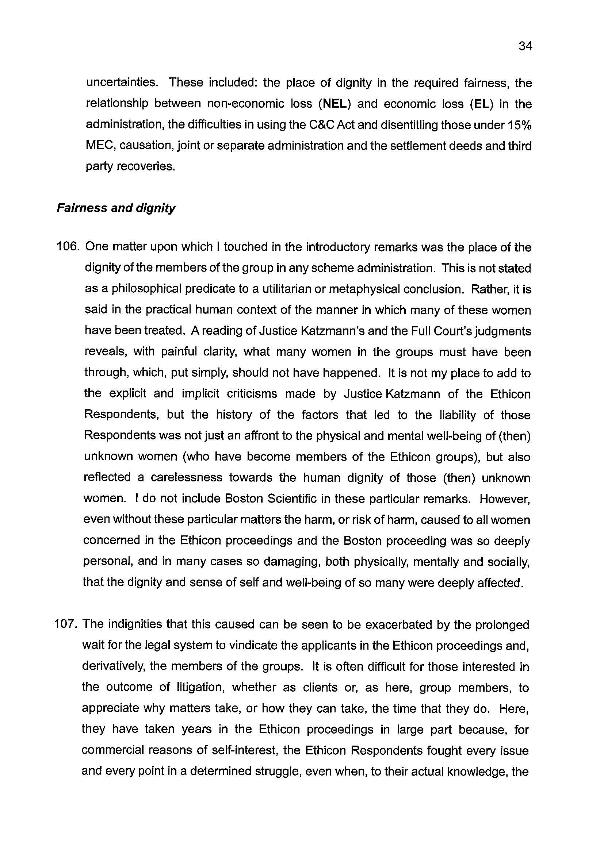 34

uncertainties. These included: the place of dignity in the required fairness, the relationship between non-economic loss (**NEL**) and economic loss (**EL**) in the administration, the difficulties in using the C&C Act and disentitling those under 15% MEC, causation, joint or separate administration and the settlement deeds and third party recoveries.

***Fairness and dignity***

106. One matter upon which I touched in the introductory remarks was the place of the dignity of the members of the group in any scheme administration. This is not stated as a philosophical predicate to a utilitarian or metaphysical conclusion. Rather, it is said in the practical human context of the manner in which many of these women have been treated. A reading of Justice Katzmann's and the Full Court's judgments reveals, with painful clarity, what many women in the groups must have been through, which, put simply, should not have happened. It is not my place to add to the explicit and implicit criticisms made by Justice Katzmann of the Ethicon Respondents, but the history of the factors that led to the liability of those Respondents was not just an affront to the physical and mental well-being of (then) unknown women (who have become members of the Ethicon groups), but also reflected a carelessness towards the human dignity of those (then) unknown women. I do not include Boston Scientific in these particular remarks. However, even without these particular matters the harm, or risk of harm, caused to all women concerned in the Ethicon proceedings and the Boston proceeding was so deeply personal, and in many cases so damaging, both physically, mentally and socially, that the dignity and sense of self and well-being of so many were deeply affected.

107. The indignities that this caused can be seen to be exacerbated by the prolonged wait for the legal system to vindicate the applicants in the Ethicon proceedings and, derivatively, the members of the groups. It is often difficult for those interested in the outcome of litigation, whether as clients or, as here, group members, to appreciate why matters take, or how they can take, the time that they do. Here, they have taken years in the Ethicon proceedings in large part because, for commercial reasons of self-interest, the Ethicon Respondents fought every issue and every point in a determined struggle, even when, to their actual knowledge, the